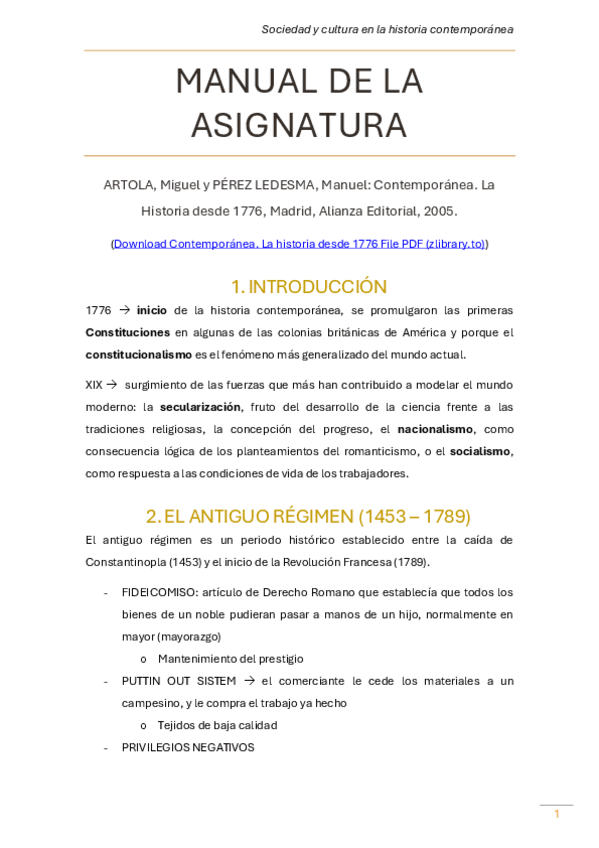 Sociedad y cultura en la historia contemporánea

MANUAL DE LA ASIGNATURA

ARTOLA, Miguel y PÉREZ LEDESMA, Manuel: Contemporánea. La Historia desde 1776, Madrid, Alianza Editorial, 2005.

(Download Contemporánea. La historia desde 1776 File PDF (zlibrary.to))

1. INTRODUCCIÓN

1776 → inicio de la historia contemporánea, se promulgaron las primeras Constituciones en algunas de las colonias británicas de América y porque el constitucionalismo es el fenómeno más generalizado del mundo actual.

XIX → surgimiento de las fuerzas que más han contribuido a modelar el mundo moderno: la secularización, fruto del desarrollo de la ciencia frente a las tradiciones religiosas, la concepción del progreso, el nacionalismo, como consecuencia lógica de los planteamientos del romanticismo, o el socialismo, como respuesta a las condiciones de vida de los trabajadores.

2. EL ANTIGUO RÉGIMEN (1453 – 1789)

El antiguo régimen es un periodo histórico establecido entre la caída de Constantinopla (1453) y el inicio de la Revolución Francesa (1789).

- FIDEICOMISO: artículo de Derecho Romano que establecía que todos los bienes de un noble pudieran pasar a manos de un hijo, normalmente en mayor (mayorazgo)
  o Mantenimiento del prestigio
- PUTTIN OUT SISTEM → el comerciante le cede los materiales a un campesino, y le compra el trabajo ya hecho
  o Tejidos de baja calidad
- PRIVILEGIOS NEGATIVOS

1